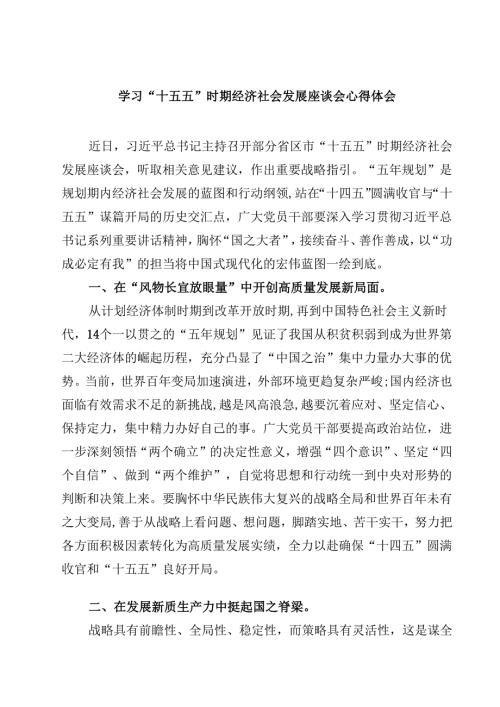 学习“十五五”时期经济社会发展座谈会心得体会

近日，习近平总书记主持召开部分省区市“十五五”时期经济社会发展座谈会，听取相关意见建议，作出重要战略指引。“五年规划”是规划期内经济社会发展的蓝图和行动纲领，站在“十四五”圆满收官与“十五五”谋篇开局的历史交汇点，广大党员干部要深入学习贯彻习近平总书记系列重要讲话精神，胸怀“国之大者”，接续奋斗、善作善成，以“功成必定有我”的担当将中国式现代化的宏伟蓝图一绘到底。

一、在“风物长宜放眼量”中开创高质量发展新局面。

从计划经济体制时期到改革开放时期，再到中国特色社会主义新时代，14个一以贯之的“五年规划”见证了我国从积贫积弱到成为世界第二大经济体的崛起历程，充分凸显了“中国之治”集中力量办大事的优势。当前，世界百年变局加速演进，外部环境更趋复杂严峻；国内经济也面临有效需求不足的新挑战，越是风高浪急，越要沉着应对、坚定信心、保持定力，集中精力办好自己的事。广大党员干部要提高政治站位，进一步深刻领悟“两个确立”的决定性意义，增强“四个意识”、坚定“四个自信”、做到“两个维护”，自觉将思想和行动统一到中央对形势的判断和决策上来。要胸怀中华民族伟大复兴的战略全局和世界百年未有之大变局，善于从战略上看问题、想问题，脚踏实地、苦干实干，努力把各方面积极因素转化为高质量发展实绩，全力以赴确保“十四五”圆满收官和“十五五”良好开局。

二、在发展新质生产力中挺起国之脊梁。

战略具有前瞻性、全局性、稳定性，而策略具有灵活性，这是谋全